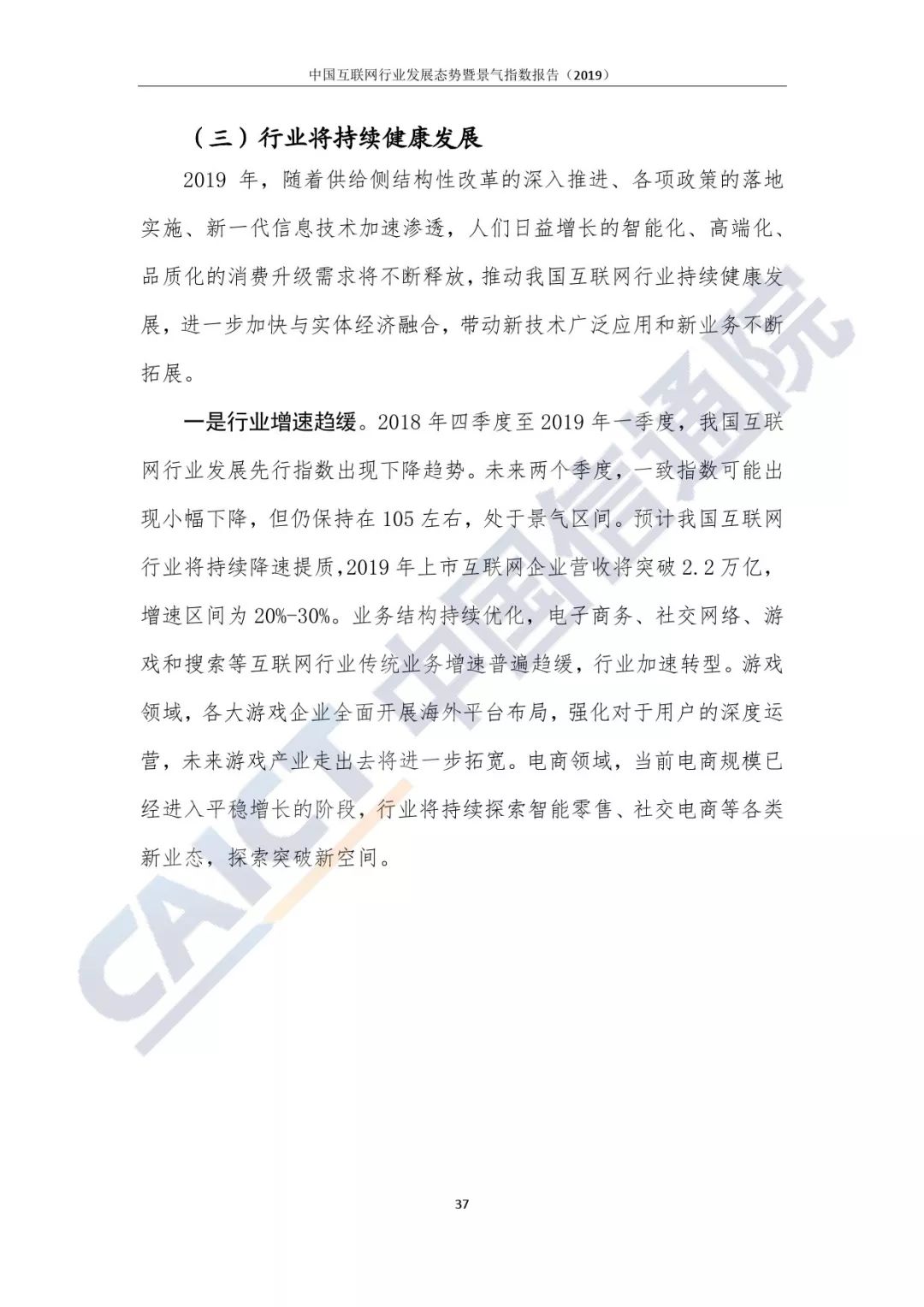 中国互联网行业发展态势暨景气指数报告（2019）

（三）行业将持续健康发展

2019 年，随着供给侧结构性改革的深入推进、各项政策的落地实施、新一代信息技术加速渗透，人们日益增长的智能化、高端化、品质化的消费升级需求将不断释放，推动我国互联网行业持续健康发展，进一步加快与实体经济融合，带动新技术广泛应用和新业务不断拓展。

一是行业增速趋缓。2018 年四季度至 2019 年一季度，我国互联网行业发展先行指数出现下降趋势。未来两个季度，一致指数可能出现小幅下降，但仍保持在 105 左右，处于景气区间。预计我国互联网行业将持续降速提质，2019 年上市互联网企业营收将突破 2.2 万亿，增速区间为 20%-30%。业务结构持续优化，电子商务、社交网络、游戏和搜索等互联网行业传统业务增速普遍趋缓，行业加速转型。游戏领域，各大游戏企业全面开展海外平台布局，强化对于用户的深度运营，未来游戏产业走出去将进一步拓宽。电商领域，当前电商规模已经进入平稳增长的阶段，行业将持续探索智能零售、社交电商等各类新业态，探索突破新空间。

CAICT 中国信通院

37